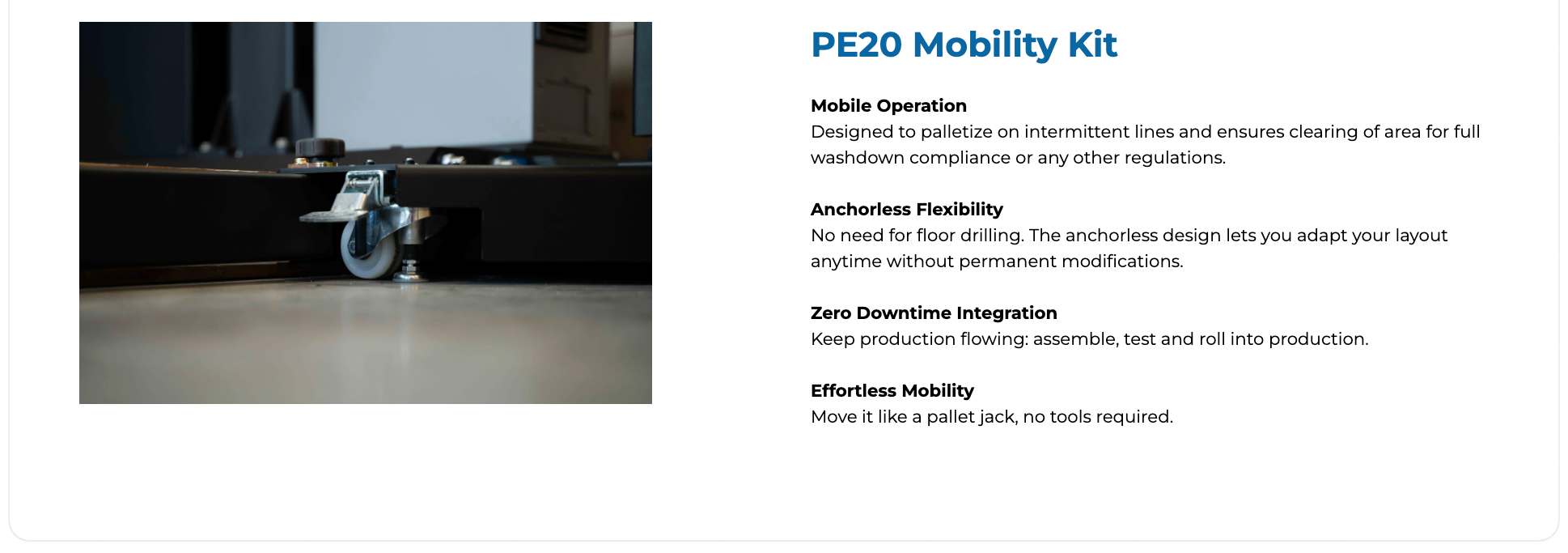 PE20 Mobility Kit

Mobile Operation
Designed to palletize on intermittent lines and ensures clearing of area for full washdown compliance or any other regulations.

Anchorless Flexibility
No need for floor drilling. The anchorless design lets you adapt your layout anytime without permanent modifications.

Zero Downtime Integration
Keep production flowing: assemble, test and roll into production.

Effortless Mobility
Move it like a pallet jack, no tools required.